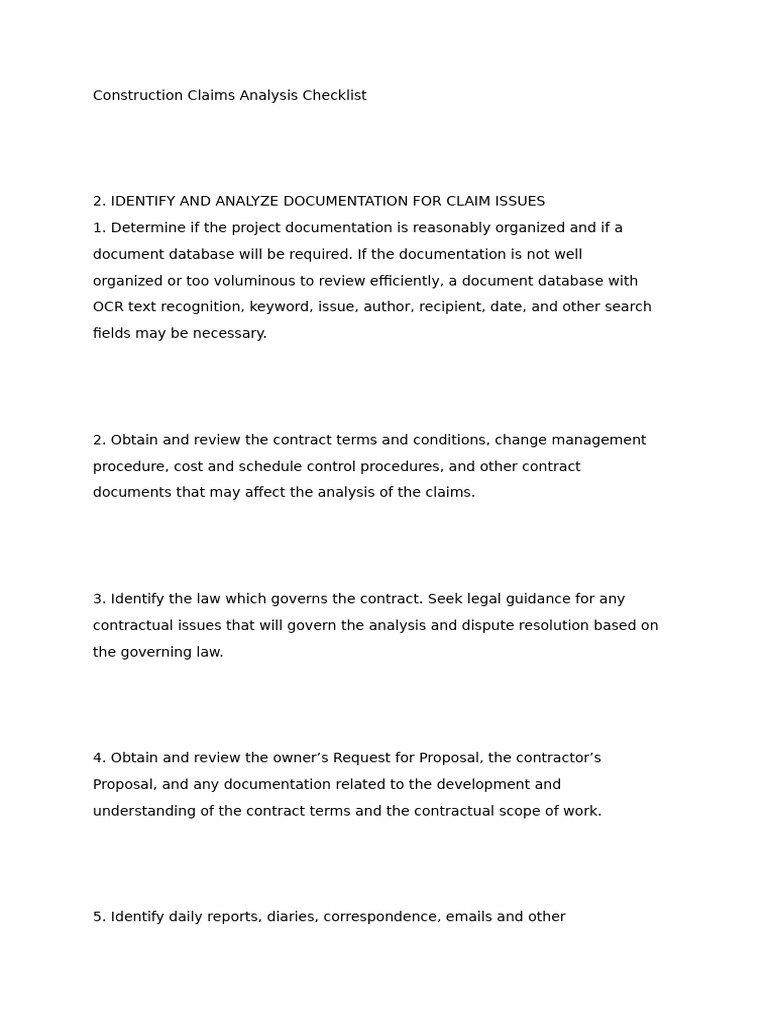 Construction Claims Analysis Checklist

2. IDENTIFY AND ANALYZE DOCUMENTATION FOR CLAIM ISSUES
1. Determine if the project documentation is reasonably organized and if a document database will be required. If the documentation is not well organized or too voluminous to review efficiently, a document database with OCR text recognition, keyword, issue, author, recipient, date, and other search fields may be necessary.

2. Obtain and review the contract terms and conditions, change management procedure, cost and schedule control procedures, and other contract documents that may affect the analysis of the claims.

3. Identify the law which governs the contract. Seek legal guidance for any contractual issues that will govern the analysis and dispute resolution based on the governing law.

4. Obtain and review the owner’s Request for Proposal, the contractor’s Proposal, and any documentation related to the development and understanding of the contract terms and the contractual scope of work.

5. Identify daily reports, diaries, correspondence, emails and other